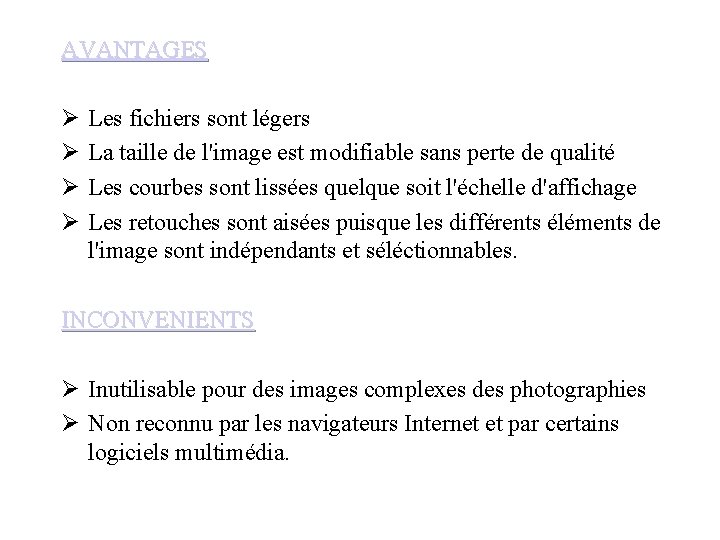 AVANTAGES

➢ Les fichiers sont légers
➢ La taille de l'image est modifiable sans perte de qualité
➢ Les courbes sont lissées quelque soit l'échelle d'affichage
➢ Les retouches sont aisées puisque les différents éléments de l'image sont indépendants et séléctionnables.

INCONVENIENTS

➢ Inutilisable pour des images complexes des photographies
➢ Non reconnu par les navigateurs Internet et par certains logiciels multimédia.